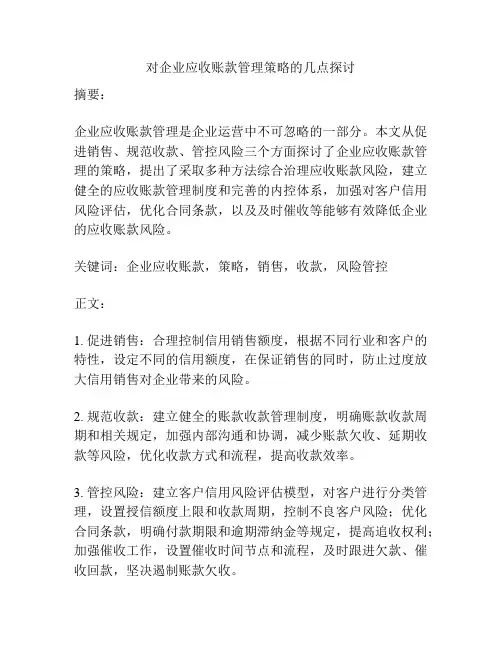 对企业应收账款管理策略的几点探讨

摘要：

企业应收账款管理是企业运营中不可忽略的一部分。本文从促进销售、规范收款、管控风险三个方面探讨了企业应收账款管理的策略，提出了采取多种方法综合治理应收账款风险，建立健全的应收账款管理制度和完善的内控体系，加强对客户信用风险评估，优化合同条款，以及及时催收等能够有效降低企业的应收账款风险。

关键词：企业应收账款，策略，销售，收款，风险管控

正文：

1. 促进销售：合理控制信用销售额度，根据不同行业和客户的特性，设定不同的信用额度，在保证销售的同时，防止过度放大信用销售对企业带来的风险。

2. 规范收款：建立健全的账款收款管理制度，明确账款收款周期和相关规定，加强内部沟通和协调，减少账款欠收、延期收款等风险，优化收款方式和流程，提高收款效率。

3. 管控风险：建立客户信用风险评估模型，对客户进行分类管理，设置授信额度上限和收款周期，控制不良客户风险；优化合同条款，明确付款期限和逾期滞纳金等规定，提高追收权利；加强催收工作，设置催收时间节点和流程，及时跟进欠款、催收回款，坚决遏制账款欠收。